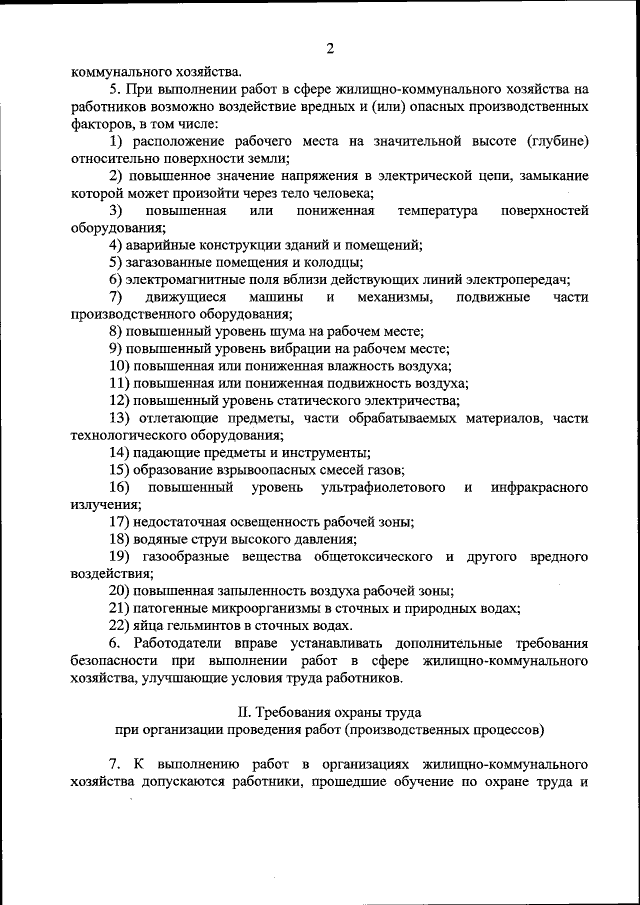 2

коммунального хозяйства.

5. При выполнении работ в сфере жилищно-коммунального хозяйства на работников возможно воздействие вредных и (или) опасных производственных факторов, в том числе:

1) расположение рабочего места на значительной высоте (глубине) относительно поверхности земли;

2) повышенное значение напряжения в электрической цепи, замыкание которой может произойти через тело человека;

3) повышенная или пониженная температура поверхностей оборудования;

4) аварийные конструкции зданий и помещений;

5) загазованные помещения и колодцы;

6) электромагнитные поля вблизи действующих линий электропередач;

7) движущиеся машины и механизмы, подвижные части производственного оборудования;

8) повышенный уровень шума на рабочем месте;

9) повышенный уровень вибрации на рабочем месте;

10) повышенная или пониженная влажность воздуха;

11) повышенная или пониженная подвижность воздуха;

12) повышенный уровень статического электричества;

13) отлетающие предметы, части обрабатываемых материалов, части технологического оборудования;

14) падающие предметы и инструменты;

15) образование взрывоопасных смесей газов;

16) повышенный уровень ультрафиолетового и инфракрасного излучения;

17) недостаточная освещенность рабочей зоны;

18) водяные струи высокого давления;

19) газообразные вещества общетоксического и другого вредного воздействия;

20) повышенная запыленность воздуха рабочей зоны;

21) патогенные микроорганизмы в сточных и природных водах;

22) яйца гельминтов в сточных водах.

6. Работодатели вправе устанавливать дополнительные требования безопасности при выполнении работ в сфере жилищно-коммунального хозяйства, улучшающие условия труда работников.

II. Требования охраны труда
при организации проведения работ (производственных процессов)

7. К выполнению работ в организациях жилищно-коммунального хозяйства допускаются работники, прошедшие обучение по охране труда и